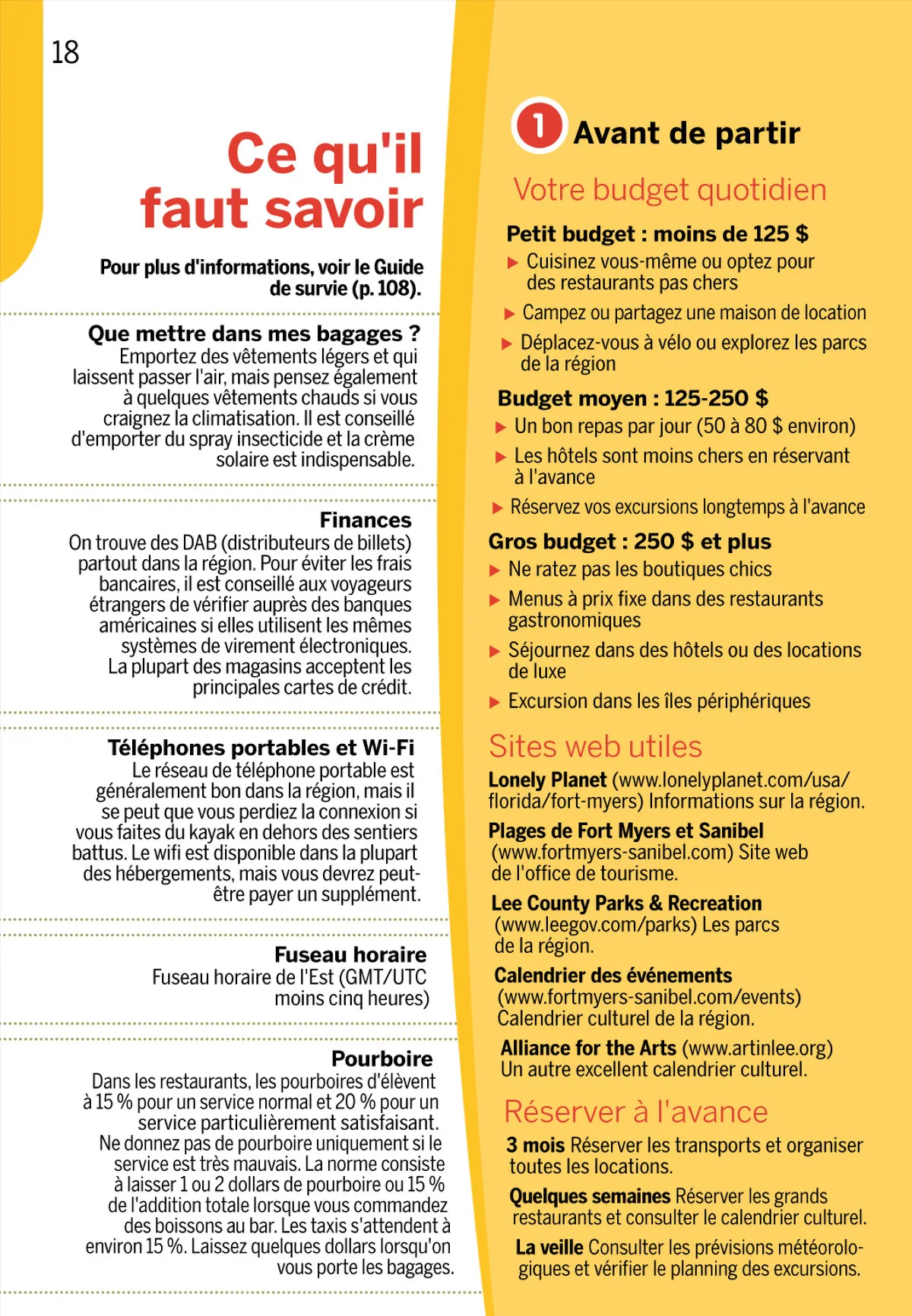 18

Ce qu'il faut savoir

Pour plus d'informations, voir le Guide de survie (p. 108).

Que mettre dans mes bagages ?
Emportez des vêtements légers et qui laissent passer l'air, mais pensez également à quelques vêtements chauds si vous craignez la climatisation. Il est conseillé d'emporter du spray insecticide et la crème solaire est indispensable.

Finances
On trouve des DAB (distributeurs de billets) partout dans la région. Pour éviter les frais bancaires, il est conseillé aux voyageurs étrangers de vérifier auprès des banques américaines si elles utilisent les mêmes systèmes de virement électroniques. La plupart des magasins acceptent les principales cartes de crédit.

Téléphones portables et Wi-Fi
Le réseau de téléphone portable est généralement bon dans la région, mais il se peut que vous perdiez la connexion si vous faites du kayak en dehors des sentiers battus. Le wifi est disponible dans la plupart des hébergements, mais vous devrez peut-être payer un supplément.

Fuseau horaire
Fuseau horaire de l'Est (GMT/UTC moins cinq heures)

Pourboire
Dans les restaurants, les pourboires d'élèvent à 15 % pour un service normal et 20 % pour un service particulièrement satisfaisant. Ne donnez pas de pourboire uniquement si le service est très mauvais. La norme consiste à laisser 1 ou 2 dollars de pourboire ou 15 % de l'addition totale lorsque vous commandez des boissons au bar. Les taxis s'attendent à environ 15 %. Laissez quelques dollars lorsqu'on vous porte les bagages.

1 Avant de partir

Votre budget quotidien

Petit budget : moins de 125 $
▶ Cuisinez vous-même ou optez pour des restaurants pas chers
▶ Campez ou partagez une maison de location
▶ Déplacez-vous à vélo ou explorez les parcs de la région

Budget moyen : 125-250 $
▶ Un bon repas par jour (50 à 80 $ environ)
▶ Les hôtels sont moins chers en réservant à l'avance
▶ Réservez vos excursions longtemps à l'avance

Gros budget : 250 $ et plus
▶ Ne ratez pas les boutiques chics
▶ Menus à prix fixe dans des restaurants gastronomiques
▶ Séjournez dans des hôtels ou des locations de luxe
▶ Excursion dans les îles périphériques

Sites web utiles
Lonely Planet (www.lonelyplanet.com/usa/florida/fort-myers) Informations sur la région.
Plages de Fort Myers et Sanibel (www.fortmyers-sanibel.com) Site web de l'office de tourisme.
Lee County Parks & Recreation (www.leegov.com/parks) Les parcs de la région.
Calendrier des événements (www.fortmyers-sanibel.com/events) Calendrier culturel de la région.
Alliance for the Arts (www.artinlee.org) Un autre excellent calendrier culturel.

Réserver à l'avance
3 mois Réserver les transports et organiser toutes les locations.
Quelques semaines Réserver les grands restaurants et consulter le calendrier culturel.
La veille Consulter les prévisions météorologiques et vérifier le planning des excursions.